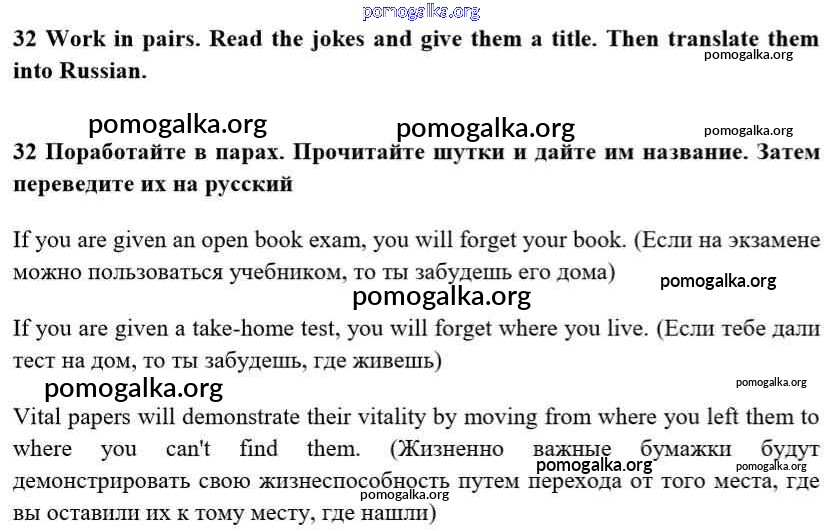 pomogalka.org

32 Work in pairs. Read the jokes and give them a title. Then translate them into Russian.

pomogalka.org

pomogalka.org pomogalka.org pomogalka.org

32 Поработайте в парах. Прочитайте шутки и дайте им название. Затем переведите их на русский

If you are given an open book exam, you will forget your book. (Если на экзамене можно пользоваться учебником, то ты забудешь его дома)

pomogalka.org pomogalka.org

If you are given a take-home test, you will forget where you live. (Если тебе дали тест на дом, то ты забудешь, где живешь)

pomogalka.org pomogalka.org

Vital papers will demonstrate their vitality by moving from where you left them to where you can't find them. (Жизненно важные бумажки будут демонстрировать свою жизнеспособность путем перехода от того места, где вы оставили их к тому месту, где нашли)

pomogalka.org pomogalka.org pomogalka.org